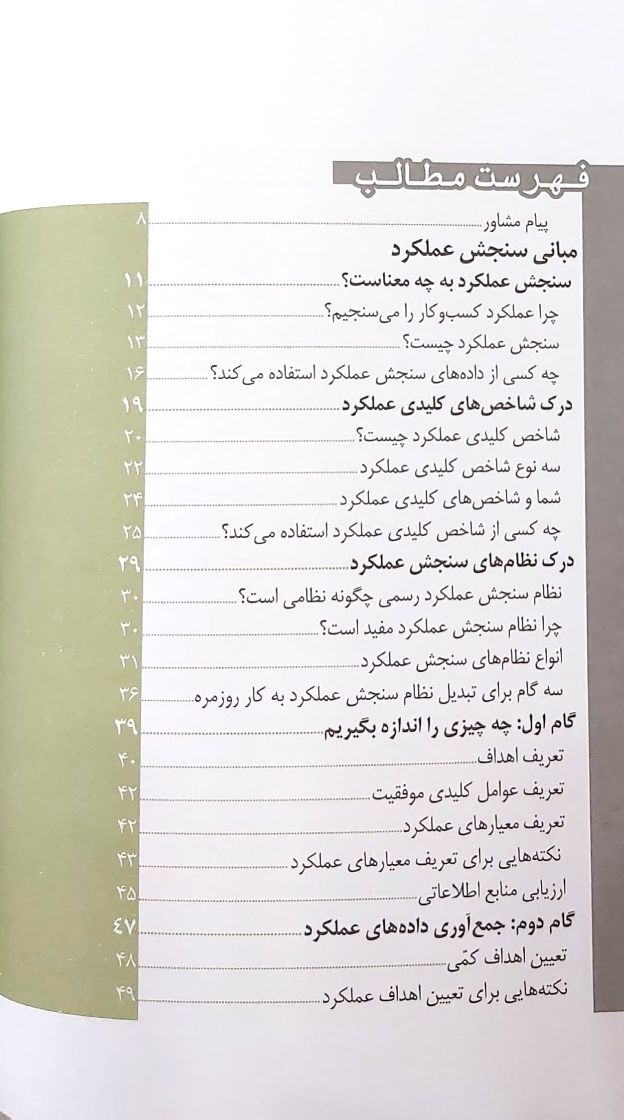 فهرست مطالب

پیام مشاور ........ ۸

مبانی سنجش عملکرد

سنجش عملکرد به چه معناست؟ ........ ۱۱
چرا عملکرد کسب‌وکار را می‌سنجیم؟ ........ ۱۲
سنجش عملکرد چیست؟ ........ ۱۳
چه کسی از داده‌های سنجش عملکرد استفاده می‌کند؟ ........ ۱۶

درک شاخص‌های کلیدی عملکرد ........ ۱۹
شاخص کلیدی عملکرد چیست؟ ........ ۲۰
سه نوع شاخص کلیدی عملکرد ........ ۲۲
شما و شاخص‌های کلیدی عملکرد ........ ۲۴
چه کسی از شاخص کلیدی عملکرد استفاده می‌کند؟ ........ ۲۵

درک نظام‌های سنجش عملکرد ........ ۲۹
نظام سنجش عملکرد رسمی چگونه نظامی است؟ ........ ۳۰
چرا نظام سنجش عملکرد مفید است؟ ........ ۳۰
انواع نظام‌های سنجش عملکرد ........ ۳۱
سه گام برای تبدیل نظام سنجش عملکرد به کار روزمره ........ ۳۶

گام اول: چه چیزی را اندازه بگیریم ........ ۳۹
تعریف اهداف ........ ۴۰
تعریف عوامل کلیدی موفقیت ........ ۴۲
تعریف معیارهای عملکرد ........ ۴۲
نکته‌هایی برای تعریف معیارهای عملکرد ........ ۴۳
ارزیابی منابع اطلاعاتی ........ ۴۵

گام دوم: جمع‌آوری داده‌های عملکرد ........ ۴۷
تعیین اهداف کمّی ........ ۴۸
نکته‌هایی برای تعیین اهداف عملکرد ........ ۴۹